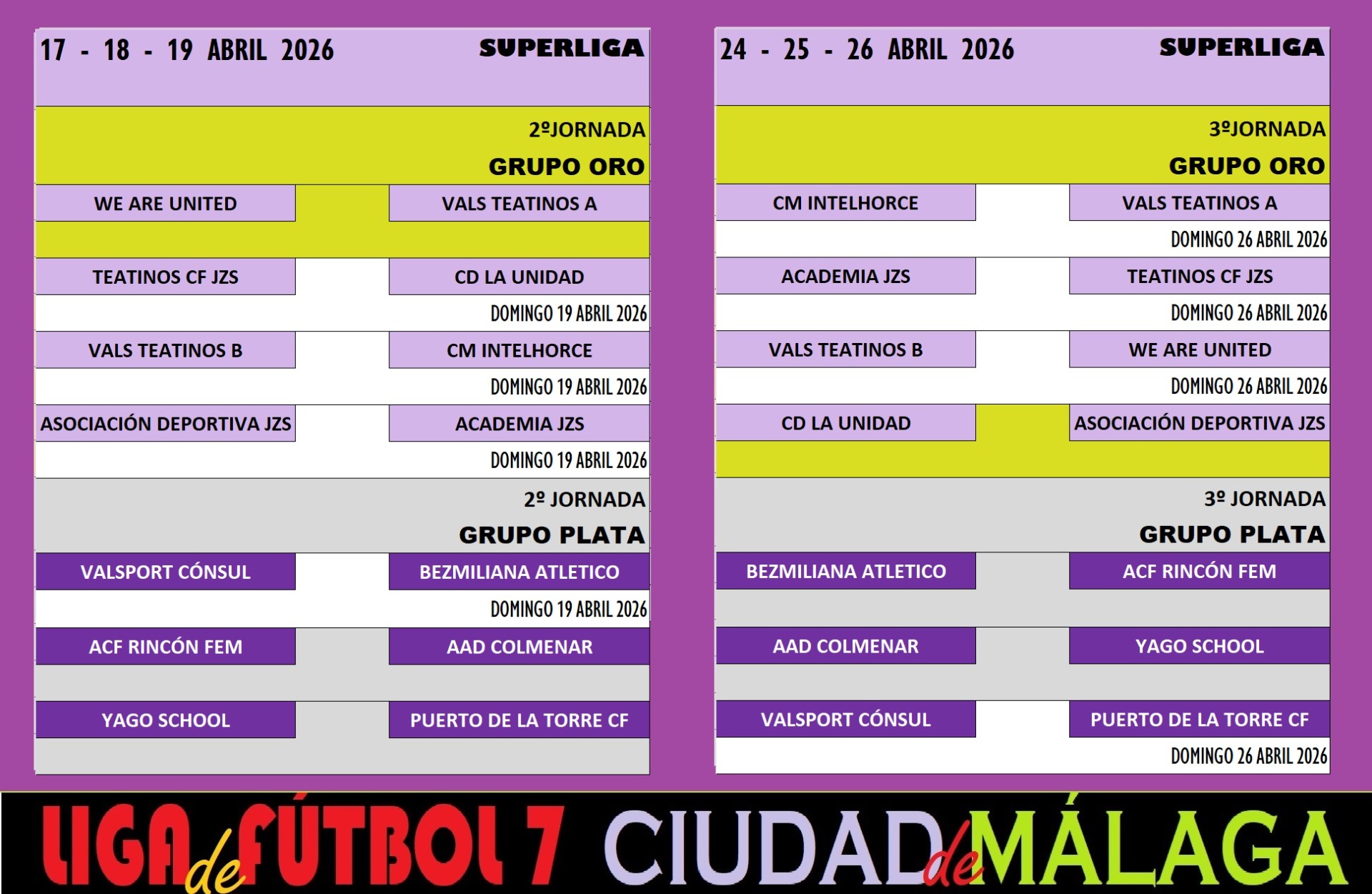 17 - 18 - 19 ABRIL 2026 SUPERLIGA

2ºJORNADA
GRUPO ORO

WE ARE UNITED VALS TEATINOS A

TEATINOS CF JZS CD LA UNIDAD
DOMINGO 19 ABRIL 2026

VALS TEATINOS B CM INTELHORCE
DOMINGO 19 ABRIL 2026

ASOCIACIÓN DEPORTIVA JZS ACADEMIA JZS
DOMINGO 19 ABRIL 2026

2º JORNADA
GRUPO PLATA

VALSPORT CÓNSUL BEZMILIANA ATLETICO
DOMINGO 19 ABRIL 2026

ACF RINCÓN FEM AAD COLMENAR

YAGO SCHOOL PUERTO DE LA TORRE CF

24 - 25 - 26 ABRIL 2026 SUPERLIGA

3ºJORNADA
GRUPO ORO

CM INTELHORCE VALS TEATINOS A
DOMINGO 26 ABRIL 2026

ACADEMIA JZS TEATINOS CF JZS
DOMINGO 26 ABRIL 2026

VALS TEATINOS B WE ARE UNITED
DOMINGO 26 ABRIL 2026

CD LA UNIDAD ASOCIACIÓN DEPORTIVA JZS

3º JORNADA
GRUPO PLATA

BEZMILIANA ATLETICO ACF RINCÓN FEM

AAD COLMENAR YAGO SCHOOL

VALSPORT CÓNSUL PUERTO DE LA TORRE CF
DOMINGO 26 ABRIL 2026

LIGA de FÚTBOL 7 CIUDAD de MÁLAGA